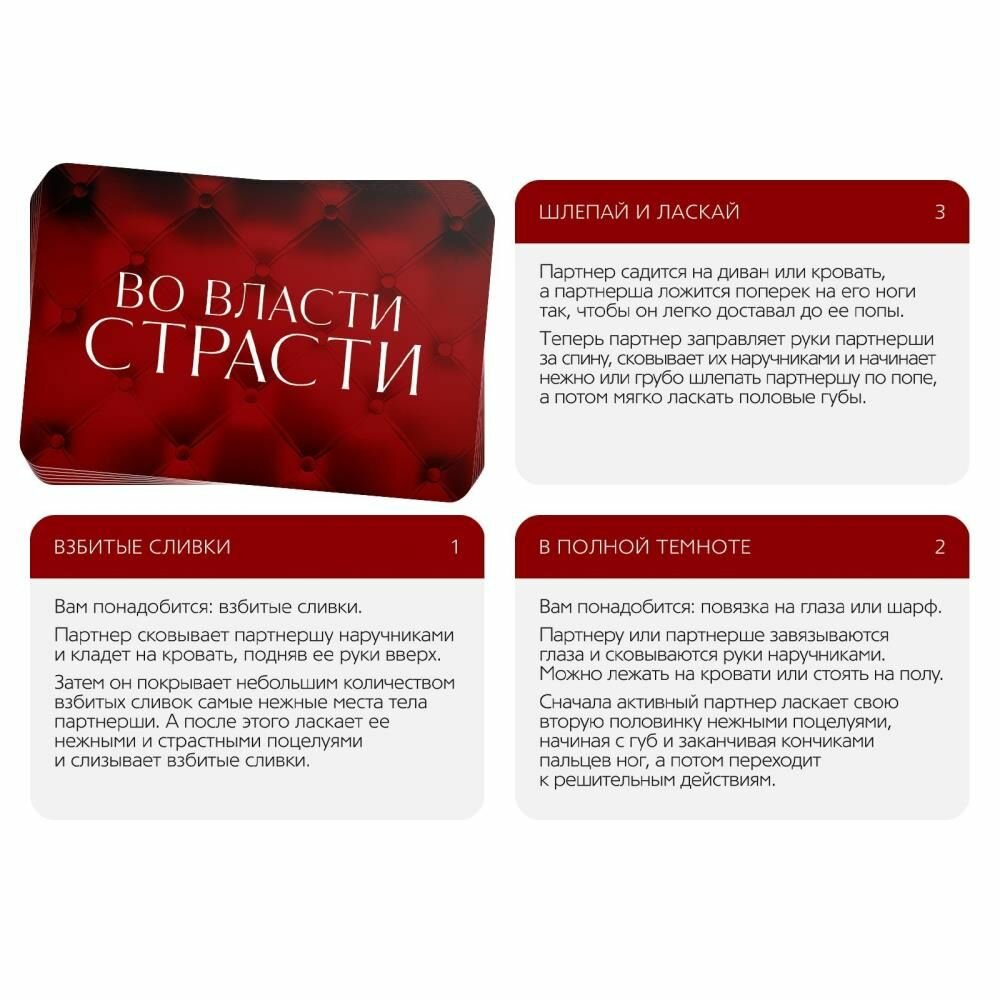 ВО ВЛАСТИ СТРАСТИ

ШЛЕПАЙ И ЛАСКАЙ 3

Партнер садится на диван или кровать, а партнерша ложится поперек на его ноги так, чтобы он легко доставал до ее попы.

Теперь партнер заправляет руки партнерши за спину, сковывает их наручниками и начинает нежно или грубо шлепать партнершу по попе, а потом мягко ласкать половые губы.

ВЗБИТЫЕ СЛИВКИ 1

Вам понадобится: взбитые сливки.

Партнер сковывает партнершу наручниками и кладет на кровать, подняв ее руки вверх.

Затем он покрывает небольшим количеством взбитых сливок самые нежные места тела партнерши. А после этого ласкает ее нежными и страстными поцелуями и слизывает взбитые сливки.

В ПОЛНОЙ ТЕМНОТЕ 2

Вам понадобится: повязка на глаза или шарф.

Партнеру или партнерше завязываются глаза и сковываются руки наручниками. Можно лежать на кровати или стоять на полу.

Сначала активный партнер ласкает свою вторую половинку нежными поцелуями, начиная с губ и заканчивая кончиками пальцев ног, а потом переходит к решительным действиям.